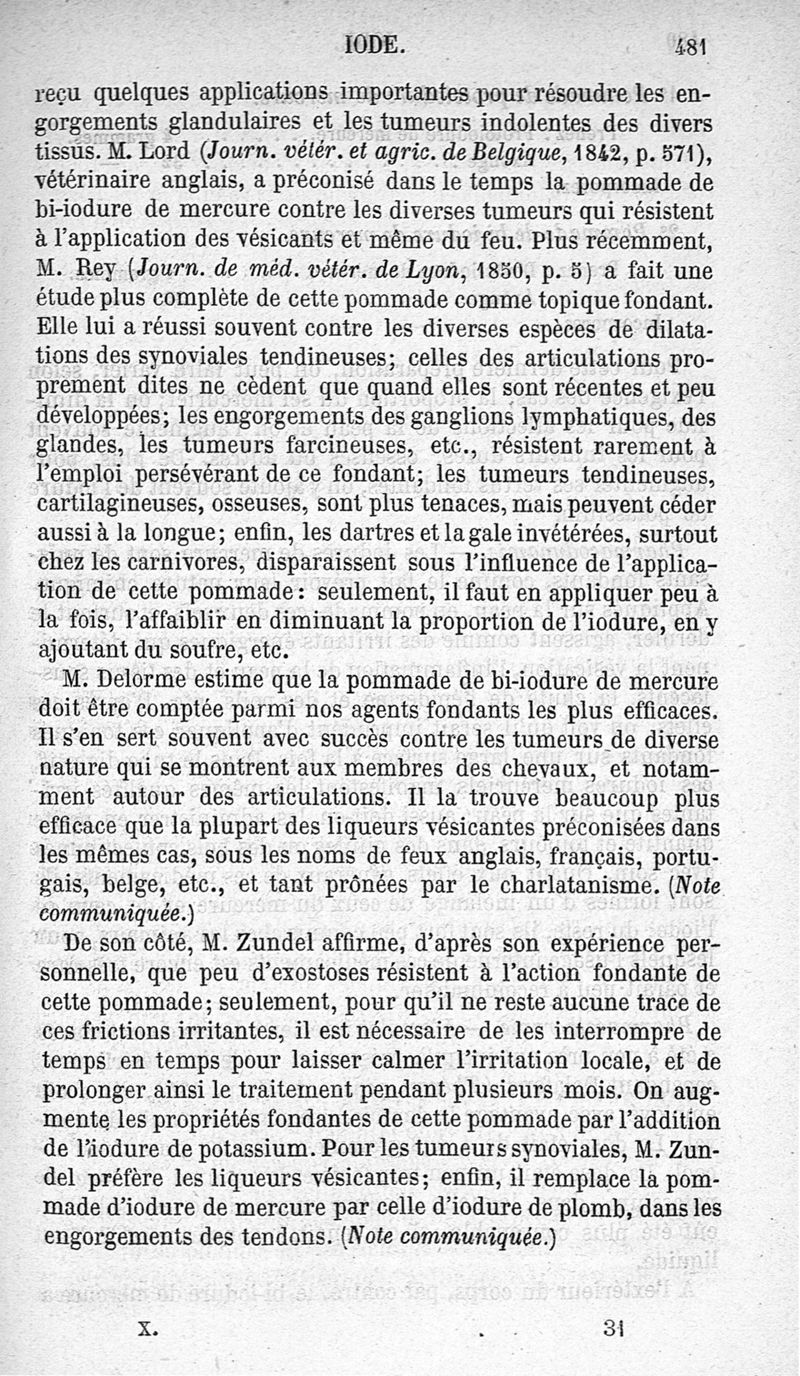 IODE. 481

reçu quelques applications importantes pour résoudre les engorgements glandulaires et les tumeurs indolentes des divers tissus. M. Lord (Journ. vétér. et agric. de Belgique, 1842, p. 571), vétérinaire anglais, a préconisé dans le temps la pommade de bi-iodure de mercure contre les diverses tumeurs qui résistent à l'application des vésicants et même du feu. Plus récemment, M. Rey (Journ. de méd. vétér. de Lyon, 1850, p. 5) a fait une étude plus complète de cette pommade comme topique fondant. Elle lui a réussi souvent contre les diverses espèces de dilatations des synoviales tendineuses; celles des articulations proprement dites ne cèdent que quand elles sont récentes et peu développées; les engorgements des ganglions lymphatiques, des glandes, les tumeurs farcineuses, etc., résistent rarement à l'emploi persévérant de ce fondant; les tumeurs tendineuses, cartilagineuses, osseuses, sont plus tenaces, mais peuvent céder aussi à la longue; enfin, les dartres et la gale invétérées, surtout chez les carnivores, disparaissent sous l'influence de l'application de cette pommade: seulement, il faut en appliquer peu à la fois, l'affaiblir en diminuant la proportion de l'iodure, en y ajoutant du soufre, etc.

M. Delorme estime que la pommade de bi-iodure de mercure doit être comptée parmi nos agents fondants les plus efficaces. Il s'en sert souvent avec succès contre les tumeurs de diverse nature qui se montrent aux membres des chevaux, et notamment autour des articulations. Il la trouve beaucoup plus efficace que la plupart des liqueurs vésicantes préconisées dans les mêmes cas, sous les noms de feux anglais, français, portugais, belge, etc., et tant prônées par le charlatanisme. (Note communiquée.)

De son côté, M. Zundel affirme, d'après son expérience personnelle, que peu d'exostoses résistent à l'action fondante de cette pommade; seulement, pour qu'il ne reste aucune trace de ces frictions irritantes, il est nécessaire de les interrompre de temps en temps pour laisser calmer l'irritation locale, et de prolonger ainsi le traitement pendant plusieurs mois. On augmente les propriétés fondantes de cette pommade par l'addition de l'iodure de potassium. Pour les tumeurs synoviales, M. Zundel préfère les liqueurs vésicantes; enfin, il remplace la pommade d'iodure de mercure par celle d'iodure de plomb, dans les engorgements des tendons. (Note communiquée.)

X. 31